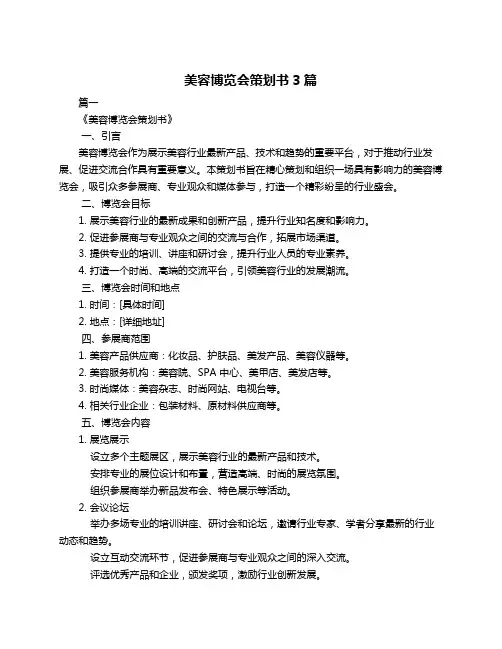 美容博览会策划书 3 篇

篇一

《美容博览会策划书》

一、引言

美容博览会作为展示美容行业最新产品、技术和趋势的重要平台，对于推动行业发展、促进交流合作具有重要意义。本策划书旨在精心策划和组织一场具有影响力的美容博览会，吸引众多参展商、专业观众和媒体参与，打造一个精彩纷呈的行业盛会。

二、博览会目标

1. 展示美容行业的最新成果和创新产品，提升行业知名度和影响力。

2. 促进参展商与专业观众之间的交流与合作，拓展市场渠道。

3. 提供专业的培训、讲座和研讨会，提升行业人员的专业素养。

4. 打造一个时尚、高端的交流平台，引领美容行业的发展潮流。

三、博览会时间和地点

1. 时间：[具体时间]

2. 地点：[详细地址]

四、参展商范围

1. 美容产品供应商：化妆品、护肤品、美发产品、美容仪器等。

2. 美容服务机构：美容院、SPA 中心、美甲店、美发店等。

3. 时尚媒体：美容杂志、时尚网站、电视台等。

4. 相关行业企业：包装材料、原材料供应商等。

五、博览会内容

1. 展览展示

设立多个主题展区，展示美容行业的最新产品和技术。

安排专业的展位设计和布置，营造高端、时尚的展览氛围。

组织参展商举办新品发布会、特色展示等活动。

2. 会议论坛

举办多场专业的培训讲座、研讨会和论坛，邀请行业专家、学者分享最新的行业动态和趋势。

设立互动交流环节，促进参展商与专业观众之间的深入交流。

评选优秀产品和企业，颁发奖项，激励行业创新发展。